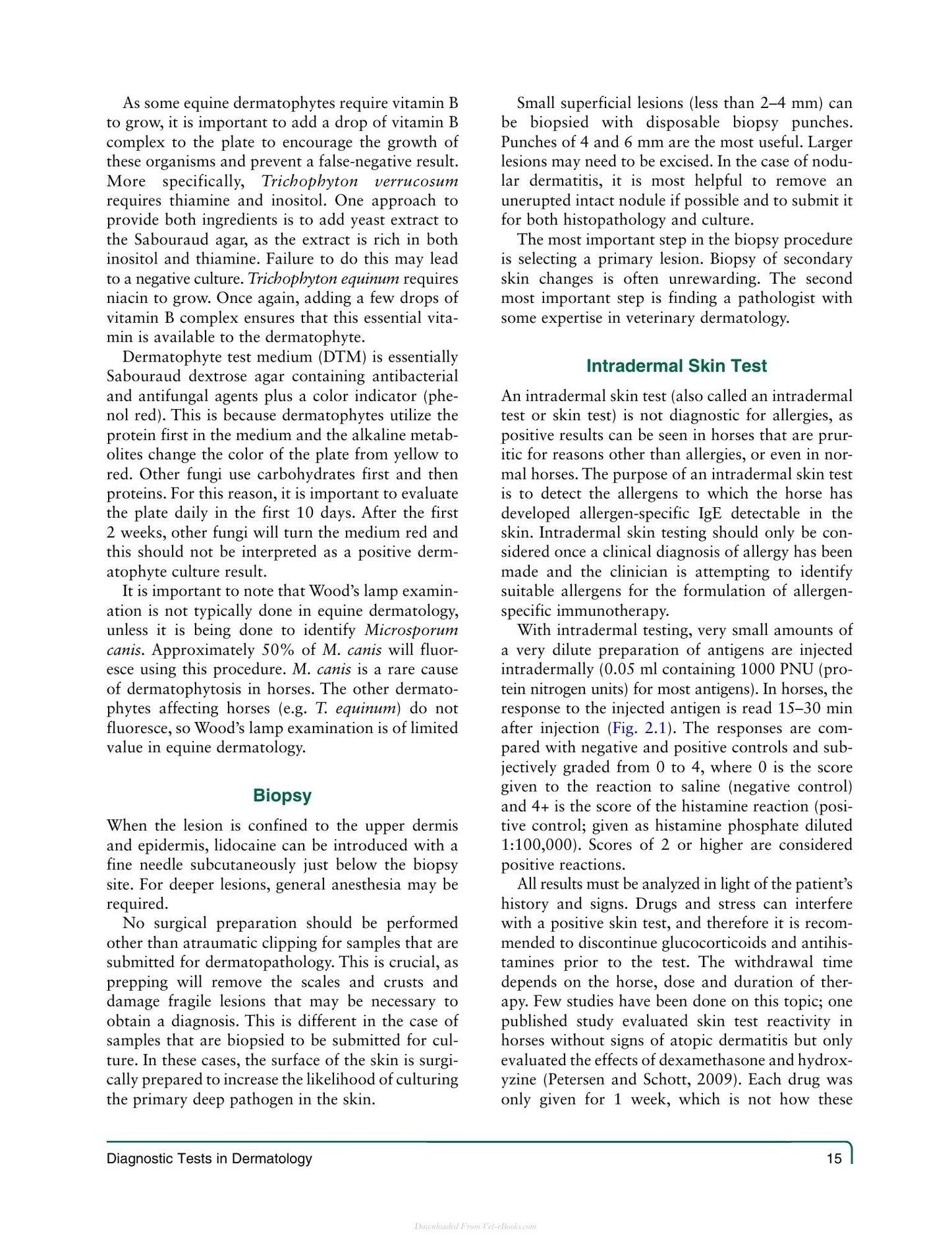 As some equine dermatophytes require vitamin B to grow, it is important to add a drop of vitamin B complex to the plate to encourage the growth of these organisms and prevent a false-negative result. More specifically, Trichophyton verrucosum requires thiamine and inositol. One approach to provide both ingredients is to add yeast extract to the Sabouraud agar, as the extract is rich in both inositol and thiamine. Failure to do this may lead to a negative culture. Trichophyton equinum requires niacin to grow. Once again, adding a few drops of vitamin B complex ensures that this essential vitamin is available to the dermatophyte.

Dermatophyte test medium (DTM) is essentially Sabouraud dextrose agar containing antibacterial and antifungal agents plus a color indicator (phenol red). This is because dermatophytes utilize the protein first in the medium and the alkaline metabolites change the color of the plate from yellow to red. Other fungi use carbohydrates first and then proteins. For this reason, it is important to evaluate the plate daily in the first 10 days. After the first 2 weeks, other fungi will turn the medium red and this should not be interpreted as a positive dermatophyte culture result.

It is important to note that Wood's lamp examination is not typically done in equine dermatology, unless it is being done to identify Microsporum canis. Approximately 50% of M. canis will fluoresce using this procedure. M. canis is a rare cause of dermatophytosis in horses. The other dermatophytes affecting horses (e.g. T. equinum) do not fluoresce, so Wood's lamp examination is of limited value in equine dermatology.

Biopsy

When the lesion is confined to the upper dermis and epidermis, lidocaine can be introduced with a fine needle subcutaneously just below the biopsy site. For deeper lesions, general anesthesia may be required.

No surgical preparation should be performed other than atraumatic clipping for samples that are submitted for dermatopathology. This is crucial, as prepping will remove the scales and crusts and damage fragile lesions that may be necessary to obtain a diagnosis. This is different in the case of samples that are biopsied to be submitted for culture. In these cases, the surface of the skin is surgically prepared to increase the likelihood of culturing the primary deep pathogen in the skin.

Small superficial lesions (less than 2–4 mm) can be biopsied with disposable biopsy punches. Punches of 4 and 6 mm are the most useful. Larger lesions may need to be excised. In the case of nodular dermatitis, it is most helpful to remove an unerupted intact nodule if possible and to submit it for both histopathology and culture.

The most important step in the biopsy procedure is selecting a primary lesion. Biopsy of secondary skin changes is often unrewarding. The second most important step is finding a pathologist with some expertise in veterinary dermatology.

Intradermal Skin Test

An intradermal skin test (also called an intradermal test or skin test) is not diagnostic for allergies, as positive results can be seen in horses that are pruritic for reasons other than allergies, or even in normal horses. The purpose of an intradermal skin test is to detect the allergens to which the horse has developed allergen-specific IgE detectable in the skin. Intradermal skin testing should only be considered once a clinical diagnosis of allergy has been made and the clinician is attempting to identify suitable allergens for the formulation of allergen-specific immunotherapy.

With intradermal testing, very small amounts of a very dilute preparation of antigens are injected intradermally (0.05 ml containing 1000 PNU (protein nitrogen units) for most antigens). In horses, the response to the injected antigen is read 15–30 min after injection (Fig. 2.1). The responses are compared with negative and positive controls and subjectively graded from 0 to 4, where 0 is the score given to the reaction to saline (negative control) and 4+ is the score of the histamine reaction (positive control; given as histamine phosphate diluted 1:100,000). Scores of 2 or higher are considered positive reactions.

All results must be analyzed in light of the patient's history and signs. Drugs and stress can interfere with a positive skin test, and therefore it is recommended to discontinue glucocorticoids and antihistamines prior to the test. The withdrawal time depends on the horse, dose and duration of therapy. Few studies have been done on this topic; one published study evaluated skin test reactivity in horses without signs of atopic dermatitis but only evaluated the effects of dexamethasone and hydroxyzine (Petersen and Schott, 2009). Each drug was only given for 1 week, which is not how these

Diagnostic Tests in Dermatology 15

Downloaded From Vet-eBooks.com